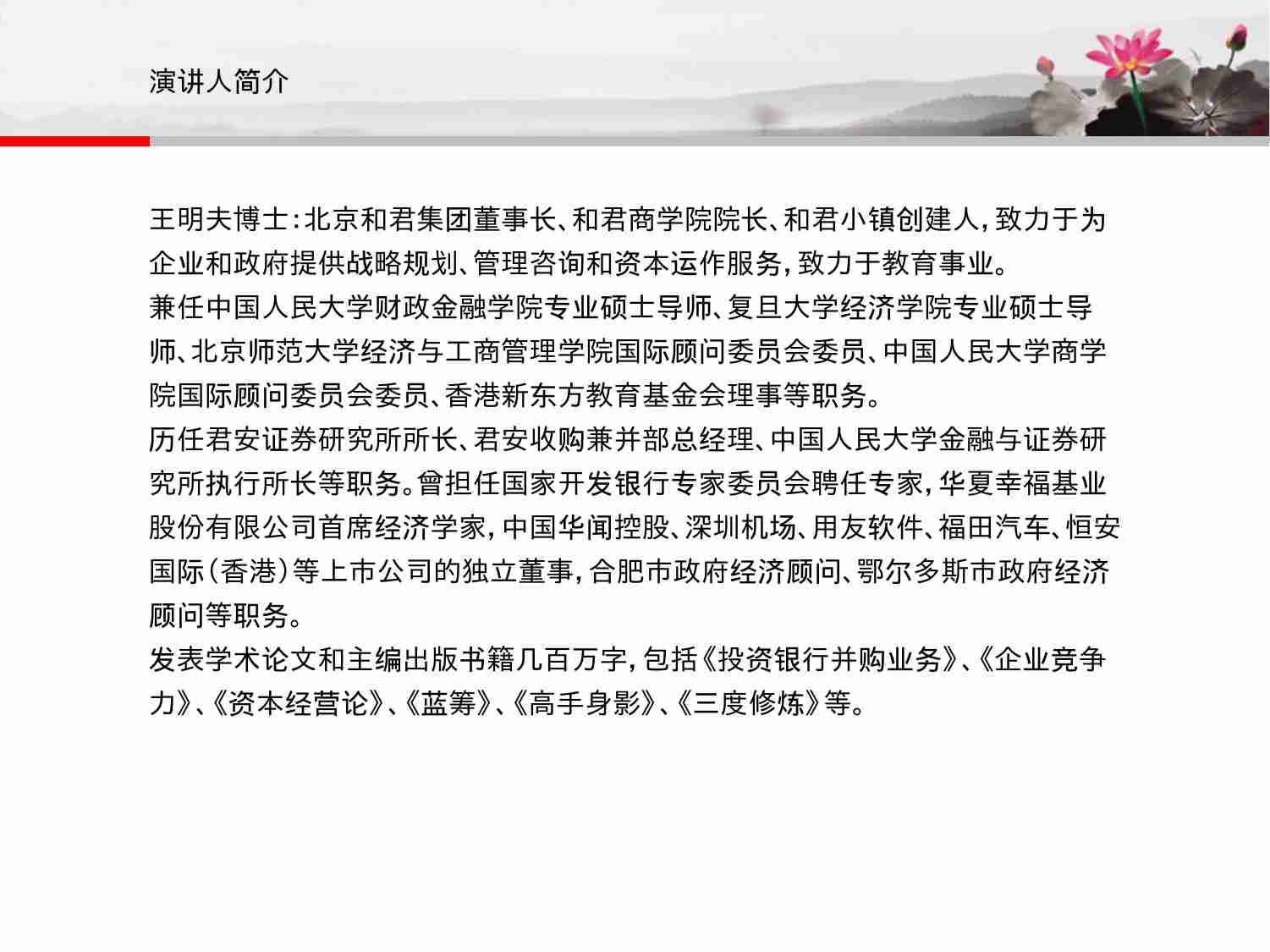 演讲人简介

王明夫博士：北京和君集团董事长、和君商学院院长、和君小镇创建人，致力于为企业和政府提供战略规划、管理咨询和资本运作服务，致力于教育事业。
兼任中国人民大学财政金融学院专业硕士导师、复旦大学经济学院专业硕士导师、北京师范大学经济与工商管理学院国际顾问委员会委员、中国人民大学商学院国际顾问委员会委员、香港新东方教育基金会理事等职务。
历任君安证券研究所所长、君安收购兼并部总经理、中国人民大学金融与证券研究所执行所长等职务。曾担任国家开发银行专家委员会聘任专家，华夏幸福基业股份有限公司首席经济学家，中国华闻控股、深圳机场、用友软件、福田汽车、恒安国际（香港）等上市公司的独立董事，合肥市政府经济顾问、鄂尔多斯市政府经济顾问等职务。
发表学术论文和主编出版书籍几百万字，包括《投资银行并购业务》、《企业竞争力》、《资本经营论》、《蓝筹》、《高手身影》、《三度修炼》等。